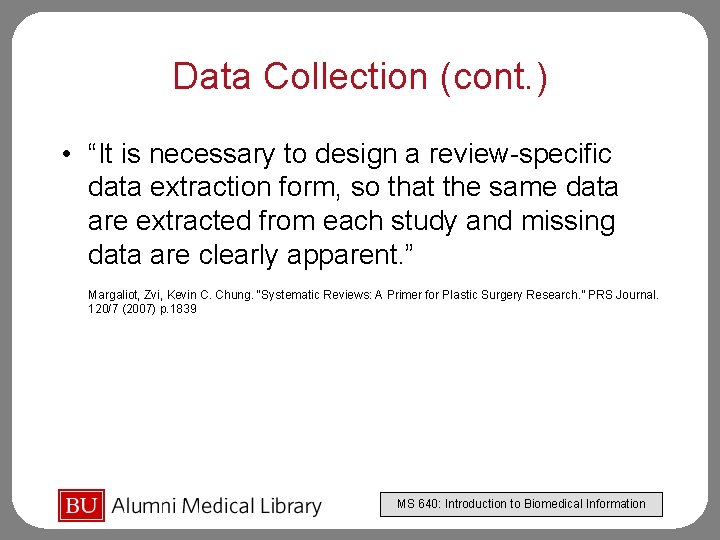 Data Collection (cont.)

• "It is necessary to design a review-specific data extraction form, so that the same data are extracted from each study and missing data are clearly apparent."

Margaliot, Zvi, Kevin C. Chung. "Systematic Reviews: A Primer for Plastic Surgery Research." PRS Journal. 120/7 (2007) p.1839

BU Alumni Medical Library

MS 640: Introduction to Biomedical Information